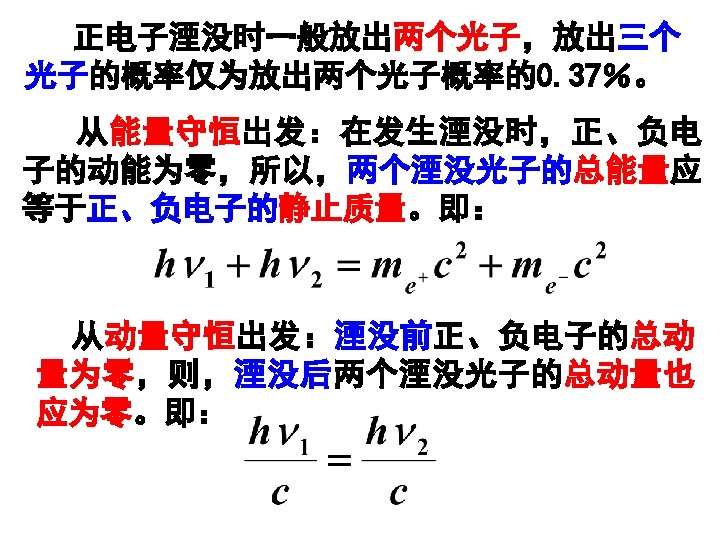 正电子湮没时一般放出两个光子，放出三个光子的概率仅为放出两个光子概率的0.37%。

从能量守恒出发：在发生湮没时，正、负电子的动能为零，所以，两个湮没光子的总能量应等于正、负电子的静止质量。即：

$h\nu_1 + h\nu_2 = m_{e^+}c^2 + m_{e^-}c^2$

从动量守恒出发：湮没前正、负电子的总动量为零，则，湮没后两个湮没光子的总动量也应为零。即：

$\frac{h\nu_1}{c} = \frac{h\nu_2}{c}$